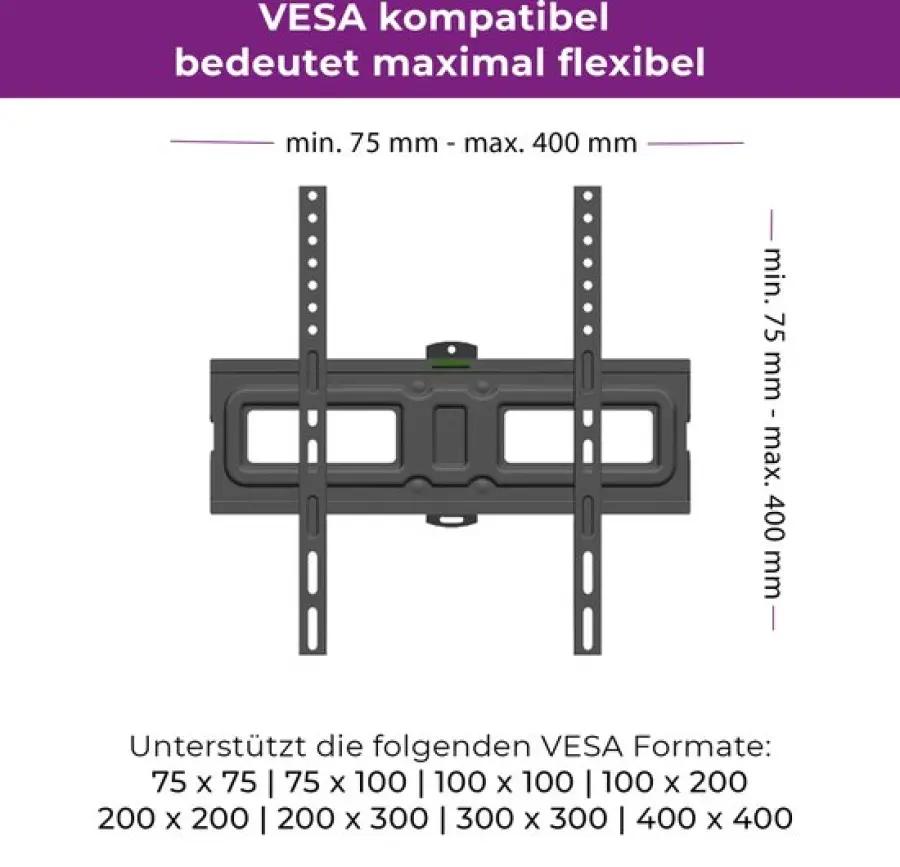 VESA kompatibel
bedeutet maximal flexibel

min. 75 mm - max. 400 mm

min. 75 mm - max. 400 mm

Unterstützt die folgenden VESA Formate:
75 x 75 | 75 x 100 | 100 x 100 | 100 x 200
200 x 200 | 200 x 300 | 300 x 300 | 400 x 400